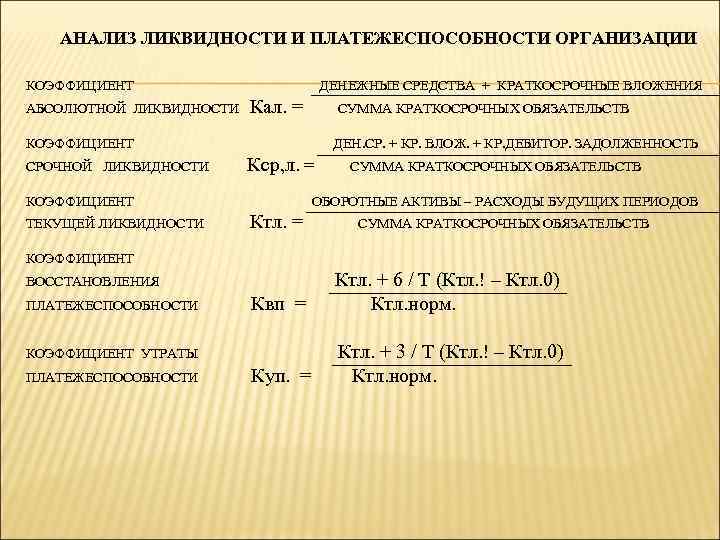 АНАЛИЗ ЛИКВИДНОСТИ И ПЛАТЕЖЕСПОСОБНОСТИ ОРГАНИЗАЦИИ

КОЭФФИЦИЕНТ АБСОЛЮТНОЙ ЛИКВИДНОСТИ Кал. = $\frac{\text{ДЕНЕЖНЫЕ СРЕДСТВА + КРАТКОСРОЧНЫЕ ВЛОЖЕНИЯ}}{\text{СУММА КРАТКОСРОЧНЫХ ОБЯЗАТЕЛЬСТВ}}$

КОЭФФИЦИЕНТ СРОЧНОЙ ЛИКВИДНОСТИ Кср,л. = $\frac{\text{ДЕН.СР. + КР. ВЛОЖ. + КР.ДЕБИТОР. ЗАДОЛЖЕННОСТЬ}}{\text{СУММА КРАТКОСРОЧНЫХ ОБЯЗАТЕЛЬСТВ}}$

КОЭФФИЦИЕНТ ТЕКУЩЕЙ ЛИКВИДНОСТИ Ктл. = $\frac{\text{ОБОРОТНЫЕ АКТИВЫ – РАСХОДЫ БУДУЩИХ ПЕРИОДОВ}}{\text{СУММА КРАТКОСРОЧНЫХ ОБЯЗАТЕЛЬСТВ}}$

КОЭФФИЦИЕНТ ВОССТАНОВЛЕНИЯ ПЛАТЕЖЕСПОСОБНОСТИ Квп = $\frac{\text{Ктл. + 6 / Т (Ктл.! – Ктл.0)}}{\text{Ктл.норм.}}$

КОЭФФИЦИЕНТ УТРАТЫ ПЛАТЕЖЕСПОСОБНОСТИ Куп. = $\frac{\text{Ктл. + 3 / Т (Ктл.! – Ктл.0)}}{\text{Ктл.норм.}}$